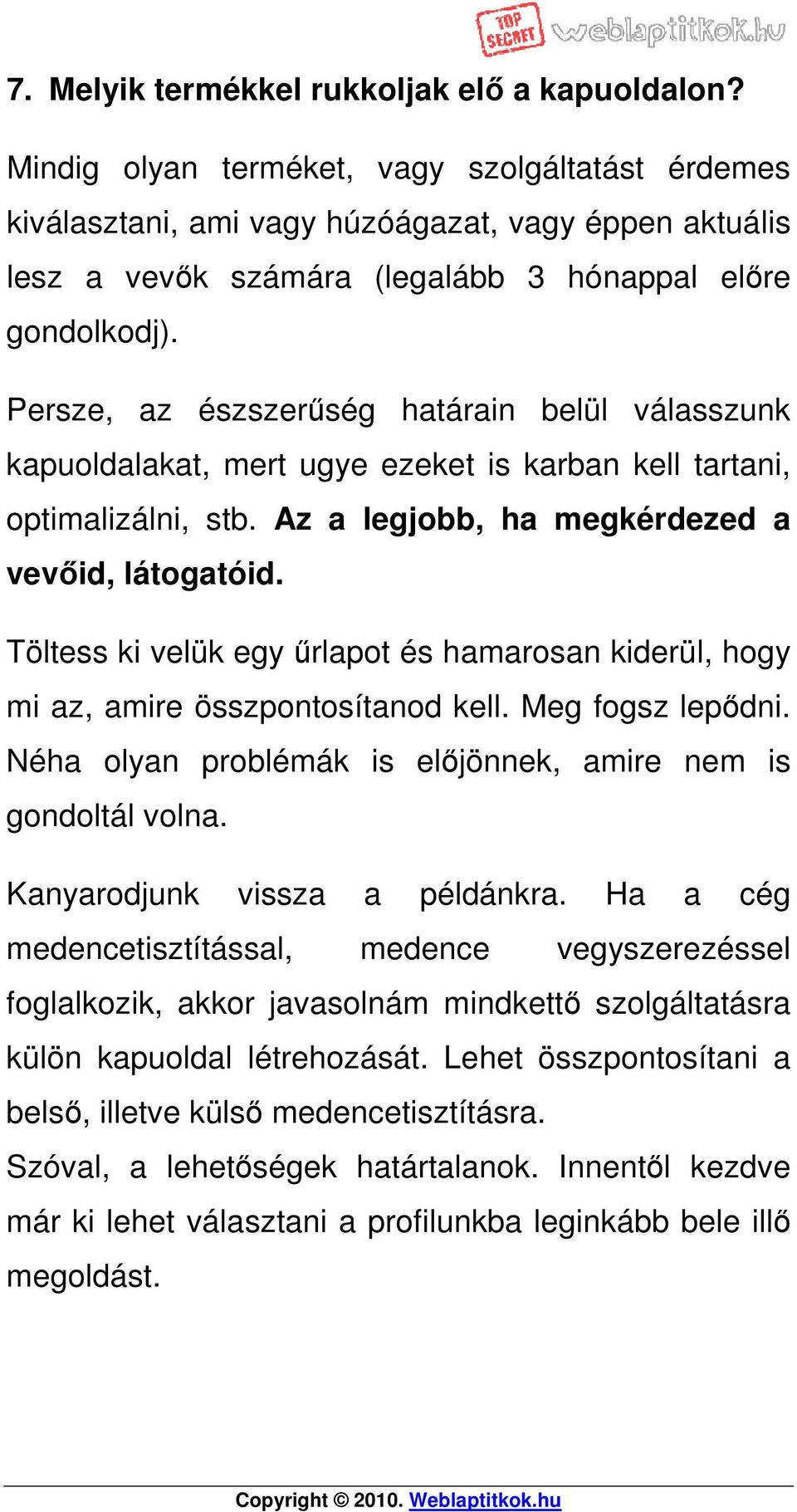 TOP SECRET weblaptitkok.hu

7. Melyik termékkel rukkoljak elő a kapuoldalon?

Mindig olyan terméket, vagy szolgáltatást érdemes kiválasztani, ami vagy húzóágazat, vagy éppen aktuális lesz a vevők számára (legalább 3 hónappal előre gondolkodj).

Persze, az észszerűség határain belül válasszunk kapuoldalakat, mert ugye ezeket is karban kell tartani, optimalizálni, stb. Az a legjobb, ha megkérdezed a vevőid, látogatóid.

Töltess ki velük egy űrlapot és hamarosan kiderül, hogy mi az, amire összpontosítanod kell. Meg fogsz lepődni. Néha olyan problémák is előjönnek, amire nem is gondoltál volna.

Kanyarodjunk vissza a példánkra. Ha a cég medencetisztítással, medence vegyszerezéssel foglalkozik, akkor javasolnám mindkettő szolgáltatásra külön kapuoldal létrehozását. Lehet összpontosítani a belső, illetve külső medencetisztításra.
Szóval, a lehetőségek határtalanok. Innentől kezdve már ki lehet választani a profilunkba leginkább bele illő megoldást.

Copyright © 2010. Weblaptitkok.hu